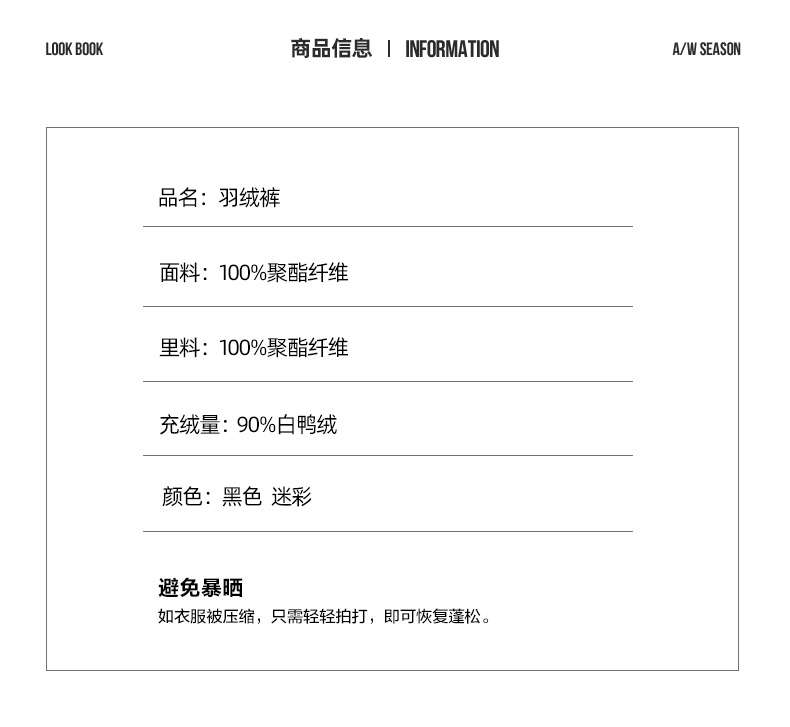 LOOK BOOK

商品信息 | INFORMATION

A/W SEASON

品名：羽绒裤

面料：100%聚酯纤维

里料：100%聚酯纤维

充绒量：90%白鸭绒

颜色：黑色 迷彩

避免暴晒
如衣服被压缩，只需轻轻拍打，即可恢复蓬松。